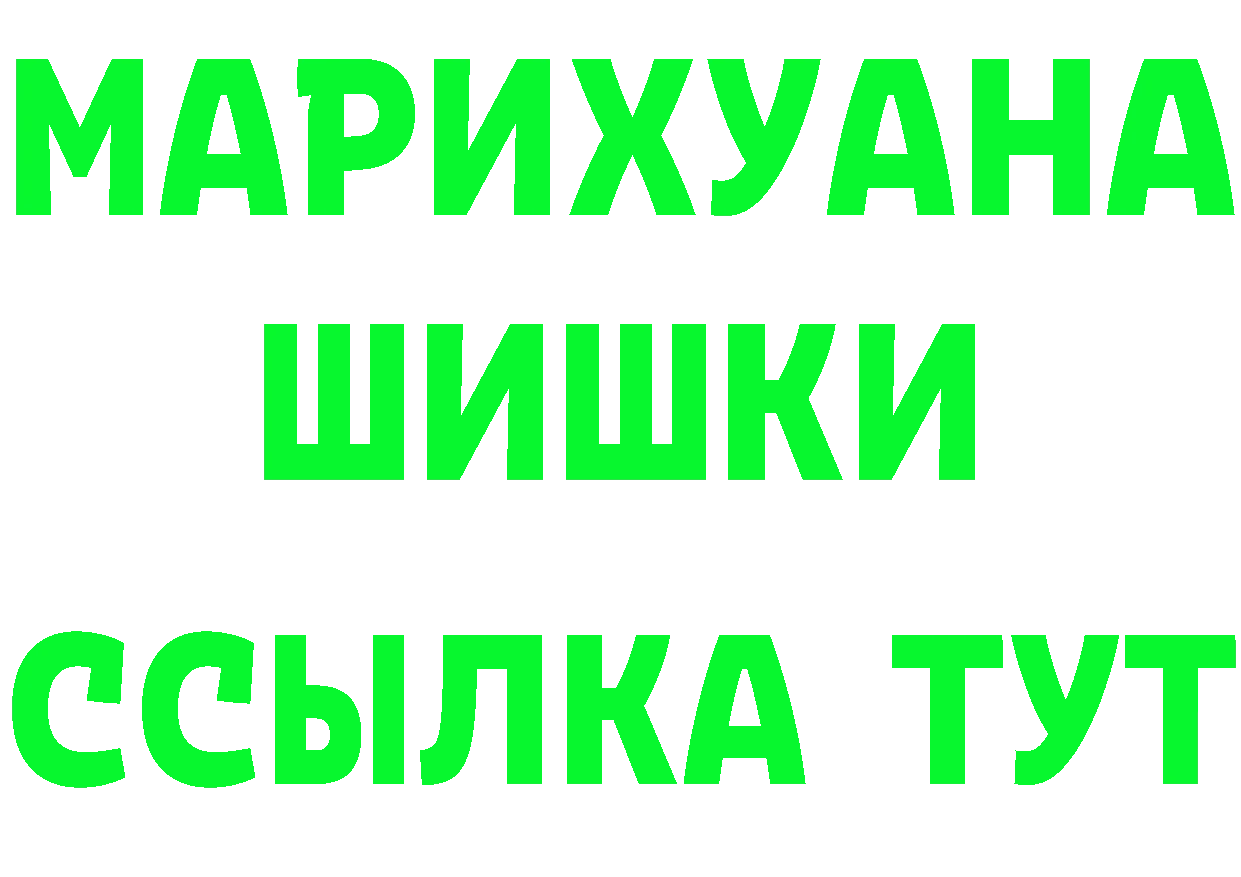 МАРИХУАНА
ШИШКИ
ССЫЛКА ТУТ